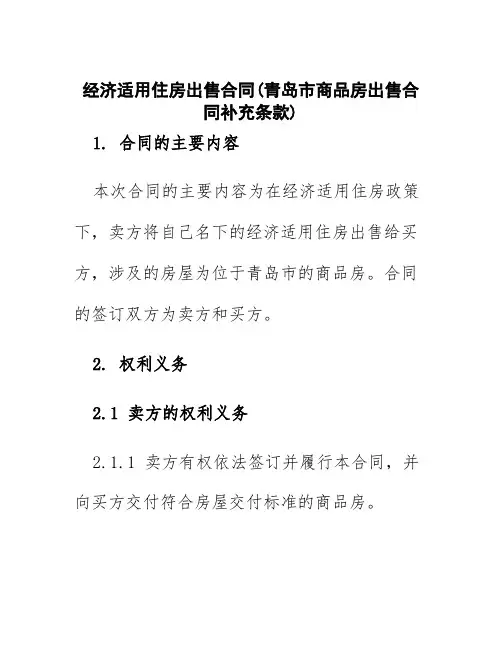 经济适用住房出售合同(青岛市商品房出售合同补充条款)

1. 合同的主要内容

本次合同的主要内容为在经济适用住房政策下，卖方将自己名下的经济适用住房出售给买方，涉及的房屋为位于青岛市的商品房。合同的签订双方为卖方和买方。

2. 权利义务

2.1 卖方的权利义务

2.1.1 卖方有权依法签订并履行本合同，并向买方交付符合房屋交付标准的商品房。